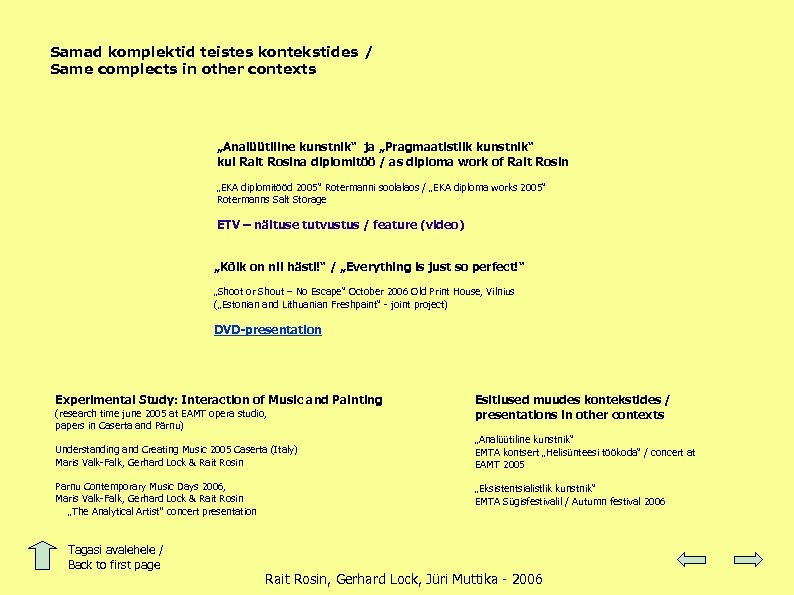 Samad komplektid teistes kontekstides /
Same complects in other contexts

„Analüütiline kunstnik" ja „Pragmaatistlik kunstnik"
kui Rait Rosina diplomitöö / as diploma work of Rait Rosin

„EKA diplomitööd 2005" Rotermanni soolalaos / „EKA diploma works 2005" Rotermanns Salt Storage

ETV – näituse tutvustus / feature (video)

„Kõik on nii hästi!" / „Everything is just so perfect!"

„Shoot or Shout – No Escape" October 2006 Old Print House, Vilnius („Estonian and Lithuanian Freshpaint" - joint project)

DVD-presentation

Experimental Study: Interaction of Music and Painting
(research time june 2005 at EAMT opera studio, papers in Caserta and Pärnu)

Understanding and Creating Music 2005 Caserta (Italy)
Maris Valk-Falk, Gerhard Lock & Rait Rosin

Pärnu Contemporary Music Days 2006,
Maris Valk-Falk, Gerhard Lock & Rait Rosin
„The Analytical Artist" concert presentation

Esitlused muudes kontekstides /
presentations in other contexts

„Analüütiline kunstnik"
EMTA kontsert „Helisünteesi töökoda" / concert at EAMT 2005

„Eksistentsialistlik kunstnik"
EMTA Sügisfestivalil / Autumn festival 2006

Tagasi avalehele /
Back to first page

Rait Rosin, Gerhard Lock, Jüri Muttika - 2006